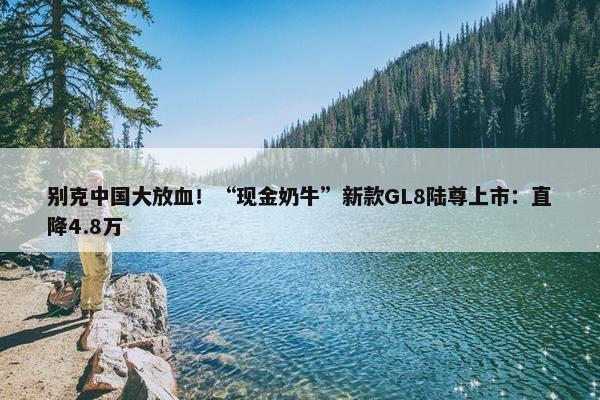 别克中国大放血！“现金奶牛”新款GL8陆尊上市：直降4.8万